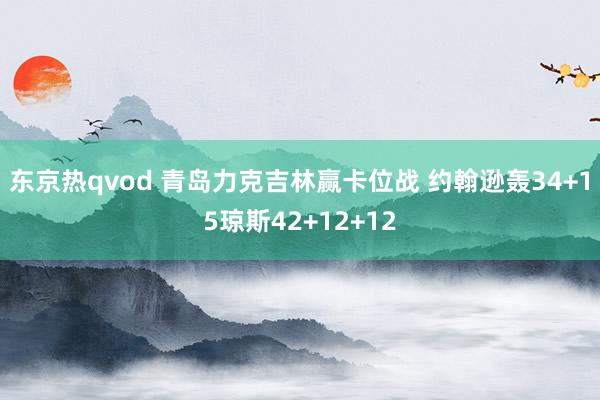 东京热qvod 青岛力克吉林赢卡位战 约翰逊轰34+15琼斯42+12+12